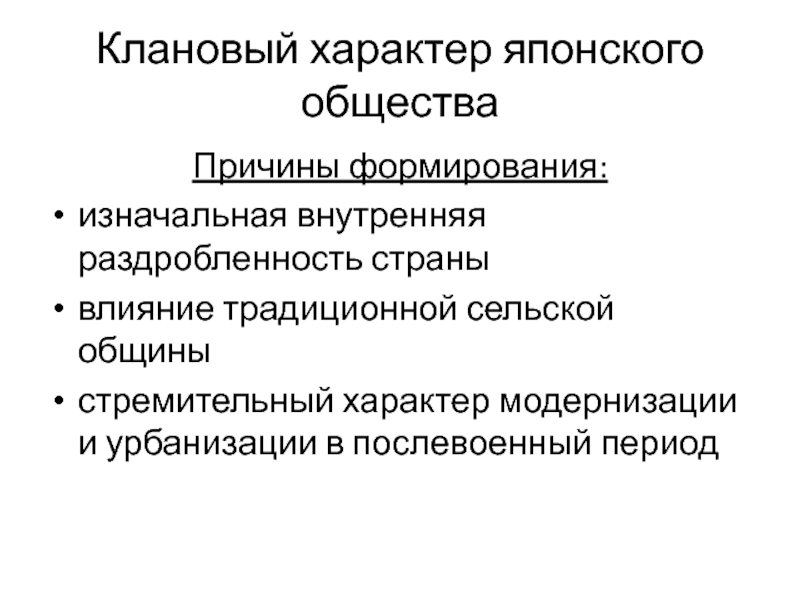 Клановый характер японского общества

Причины формирования:

• изначальная внутренняя раздробленность страны
• влияние традиционной сельской общины
• стремительный характер модернизации и урбанизации в послевоенный период